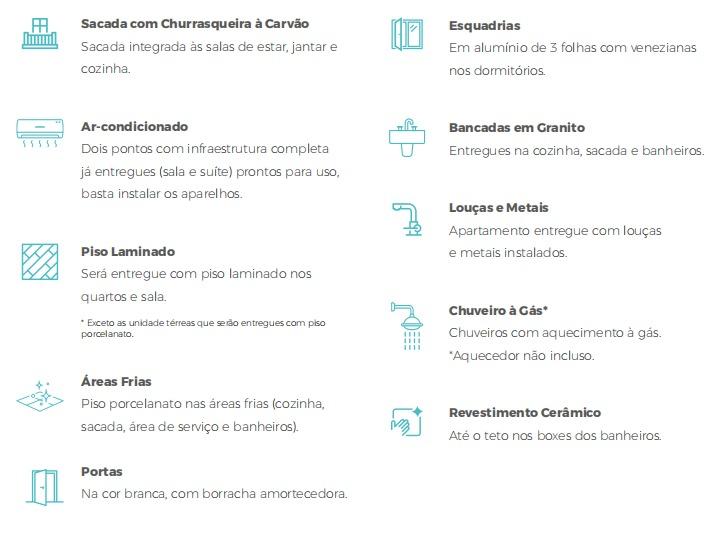 Sacada com Churrasqueira à Carvão
Sacada integrada às salas de estar, jantar e cozinha.

Ar-condicionado
Dois pontos com infraestrutura completa já entregues (sala e suíte) prontos para uso, basta instalar os aparelhos.

Piso Laminado
Será entregue com piso laminado nos quartos e sala.

* Exceto as unidade térreas que serão entregues com piso porcelanato.

Áreas Frias
Piso porcelanato nas áreas frias (cozinha, sacada, área de serviço e banheiros).

Portas
Na cor branca, com borracha amortecedora.

Esquadrias
Em alumínio de 3 folhas com venezianas nos dormitórios.

Bancadas em Granito
Entregues na cozinha, sacada e banheiros.

Louças e Metais
Apartamento entregue com louças e metais instalados.

Chuveiro à Gás*
Chuveiros com aquecimento à gás.
*Aquecedor não incluso.

Revestimento Cerâmico
Até o teto nos boxes dos banheiros.